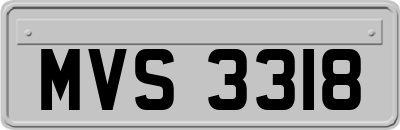 MVS 3318